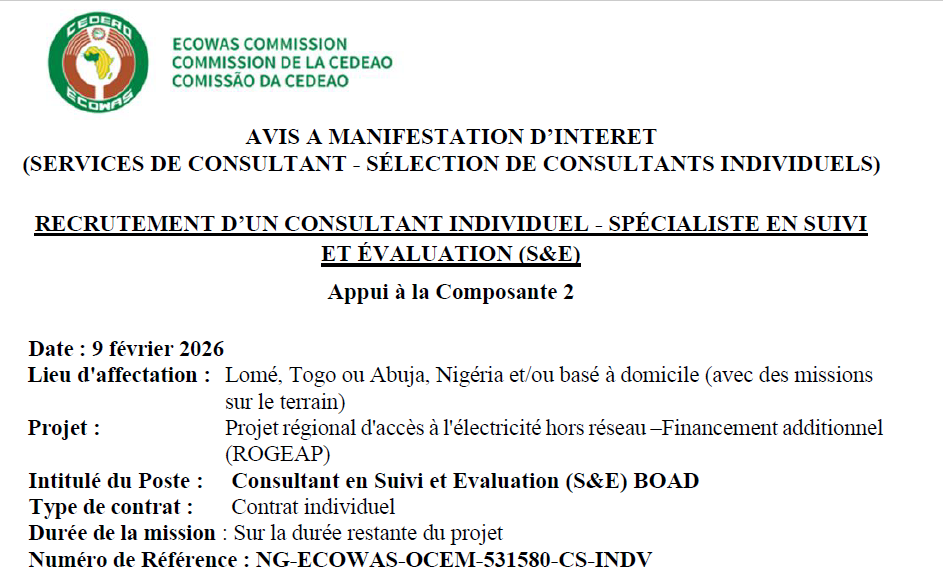 CEDEAO ECOWAS

ECOWAS COMMISSION
COMMISSION DE LA CEDEAO
COMISSÃO DA CEDEAO

AVIS A MANIFESTATION D'INTERET
(SERVICES DE CONSULTANT - SÉLECTION DE CONSULTANTS INDIVIDUELS)

RECRUTEMENT D'UN CONSULTANT INDIVIDUEL - SPÉCIALISTE EN SUIVI ET ÉVALUATION (S&E)

Appui à la Composante 2

Date : 9 février 2026
Lieu d'affectation : Lomé, Togo ou Abuja, Nigéria et/ou basé à domicile (avec des missions sur le terrain)
Projet : Projet régional d'accès à l'électricité hors réseau –Financement additionnel (ROGEAP)
Intitulé du Poste : Consultant en Suivi et Evaluation (S&E) BOAD
Type de contrat : Contrat individuel
Durée de la mission : Sur la durée restante du projet
Numéro de Référence : NG-ECOWAS-OCEM-531580-CS-INDV